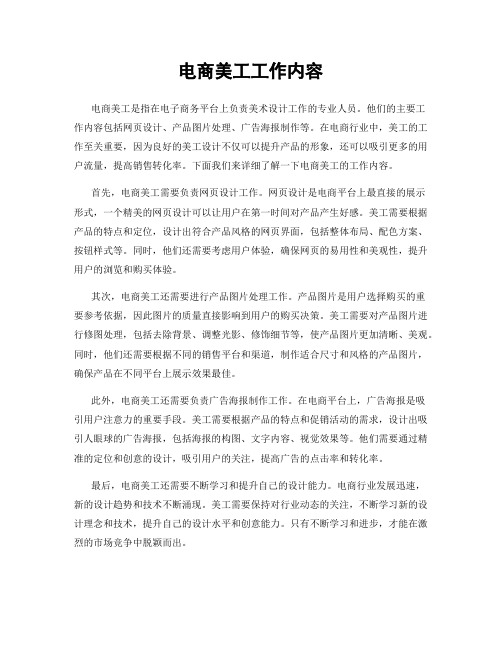 电商美工工作内容

电商美工是指在电子商务平台上负责美术设计工作的专业人员。他们的主要工作内容包括网页设计、产品图片处理、广告海报制作等。在电商行业中，美工的工作至关重要，因为良好的美工设计不仅可以提升产品的形象，还可以吸引更多的用户流量，提高销售转化率。下面我们来详细了解一下电商美工的工作内容。

首先，电商美工需要负责网页设计工作。网页设计是电商平台上最直接的展示形式，一个精美的网页设计可以让用户在第一时间对产品产生好感。美工需要根据产品的特点和定位，设计出符合产品风格的网页界面，包括整体布局、配色方案、按钮样式等。同时，他们还需要考虑用户体验，确保网页的易用性和美观性，提升用户的浏览和购买体验。

其次，电商美工还需要进行产品图片处理工作。产品图片是用户选择购买的重要参考依据，因此图片的质量直接影响到用户的购买决策。美工需要对产品图片进行修图处理，包括去除背景、调整光影、修饰细节等，使产品图片更加清晰、美观。同时，他们还需要根据不同的销售平台和渠道，制作适合尺寸和风格的产品图片，确保产品在不同平台上展示效果最佳。

此外，电商美工还需要负责广告海报制作工作。在电商平台上，广告海报是吸引用户注意力的重要手段。美工需要根据产品的特点和促销活动的需求，设计出吸引人眼球的广告海报，包括海报的构图、文字内容、视觉效果等。他们需要通过精准的定位和创意的设计，吸引用户的关注，提高广告的点击率和转化率。

最后，电商美工还需要不断学习和提升自己的设计能力。电商行业发展迅速，新的设计趋势和技术不断涌现。美工需要保持对行业动态的关注，不断学习新的设计理念和技术，提升自己的设计水平和创意能力。只有不断学习和进步，才能在激烈的市场竞争中脱颖而出。